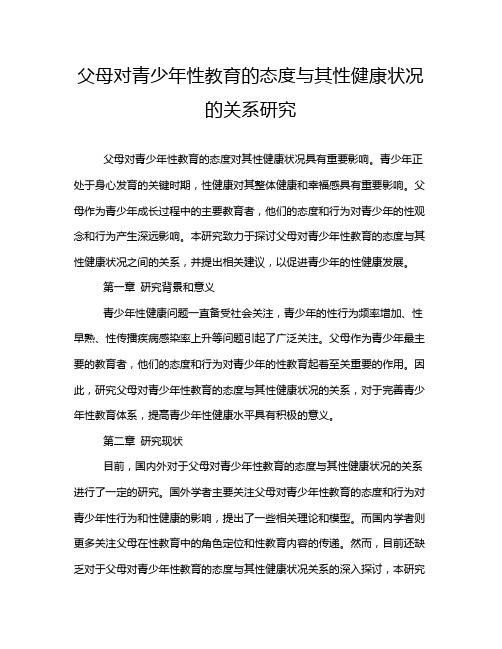 父母对青少年性教育的态度与其性健康状况的关系研究

父母对青少年性教育的态度对其性健康状况具有重要影响。青少年正处于身心发育的关键时期，性健康对其整体健康和幸福感具有重要影响。父母作为青少年成长过程中的主要教育者，他们的态度和行为对青少年的性观念和行为产生深远影响。本研究致力于探讨父母对青少年性教育的态度与其性健康状况之间的关系，并提出相关建议，以促进青少年的性健康发展。

第一章 研究背景和意义

青少年性健康问题一直备受社会关注，青少年的性行为频率增加、性早熟、性传播疾病感染率上升等问题引起了广泛关注。父母作为青少年最主要的教育者，他们的态度和行为对青少年的性教育起着至关重要的作用。因此，研究父母对青少年性教育的态度与其性健康状况的关系，对于完善青少年性教育体系，提高青少年性健康水平具有积极的意义。

第二章 研究现状

目前，国内外对于父母对青少年性教育的态度与其性健康状况的关系进行了一定的研究。国外学者主要关注父母对青少年性教育的态度和行为对青少年性行为和性健康的影响，提出了一些相关理论和模型。而国内学者则更多关注父母在性教育中的角色定位和性教育内容的传递。然而，目前还缺乏对于父母对青少年性教育的态度与其性健康状况关系的深入探讨，本研究